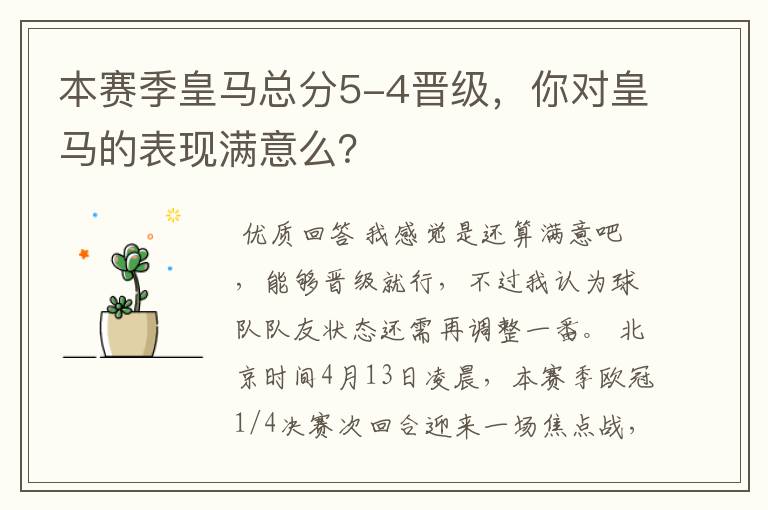 本赛季皇马总分5-4晋级，你对皇马的表现满意么?

优质回答 我感觉是还算满意吧，能够晋级就行，不过我认为球队队友状态还需再调整一番。 北京时间4月13日凌晨，本赛季欧冠1/4决赛次回合迎来一场焦点战，